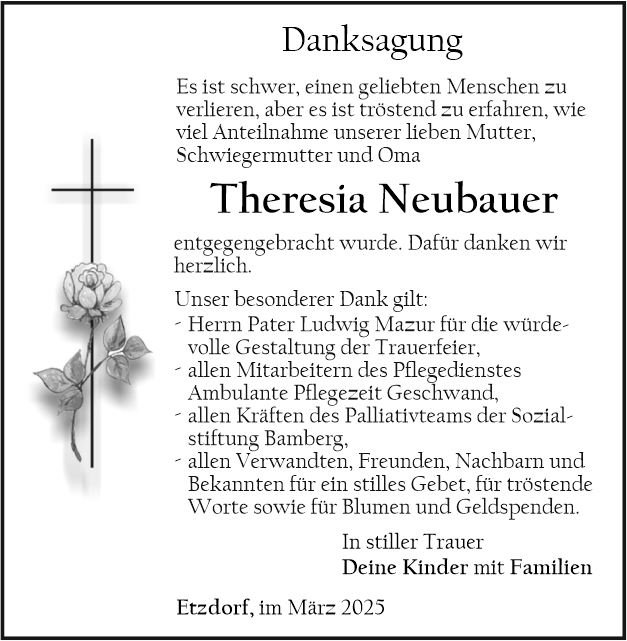 Danksagung

Es ist schwer, einen geliebten Menschen zu verlieren, aber es ist tröstend zu erfahren, wie viel Anteilnahme unserer lieben Mutter, Schwiegermutter und Oma

Theresia Neubauer

entgegengebracht wurde. Dafür danken wir herzlich.

Unser besonderer Dank gilt:
- Herrn Pater Ludwig Mazur für die würdevolle Gestaltung der Trauerfeier,
- allen Mitarbeitern des Pflegedienstes Ambulante Pflegezeit Geschwand,
- allen Kräften des Palliativteams der Sozialstiftung Bamberg,
- allen Verwandten, Freunden, Nachbarn und Bekannten für ein stilles Gebet, für tröstende Worte sowie für Blumen und Geldspenden.

In stiller Trauer
Deine Kinder mit Familien

Etzdorf, im März 2025